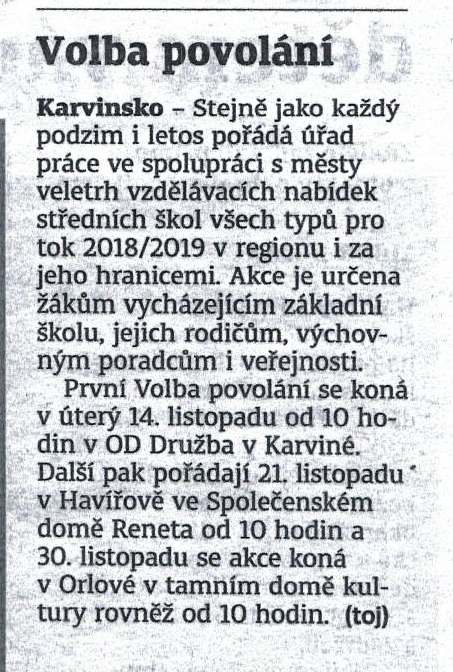 Volba povolání

Karvinsko – Stejně jako každý podzim i letos pořádá úřad práce ve spolupráci s městy veletrh vzdělávacích nabídek středních škol všech typů pro tok 2018/2019 v regionu i za jeho hranicemi. Akce je určena žákům vycházejícím základní školu, jejich rodičům, výchovným poradcům i veřejnosti.

První Volba povolání se koná v úterý 14. listopadu od 10 hodin v OD Družba v Karviné. Další pak pořádají 21. listopadu v Havířově ve Společenském domě Reneta od 10 hodin a 30. listopadu se akce koná v Orlové v tamním domě kultury rovněž od 10 hodin. (toj)